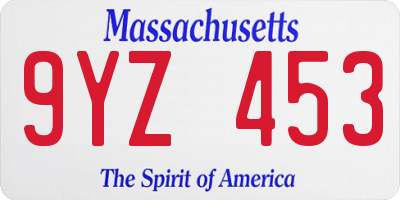 Massachusetts

9YZ 453

The Spirit of America